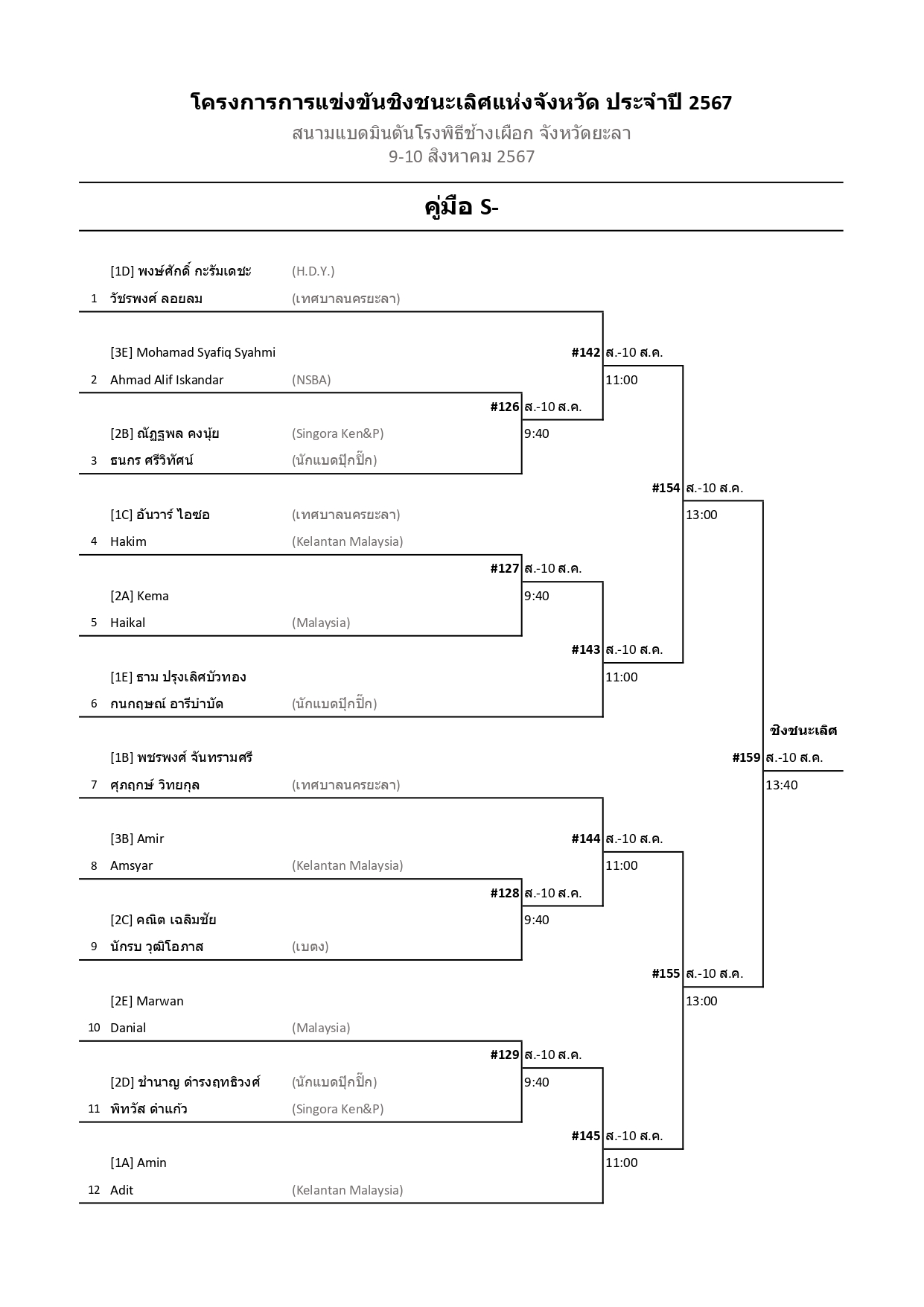 โครงการการแข่งขันชิงชนะเลิศแห่งจังหวัด ประจำปี 2567
สนามแบดมินตันโรงพิธีช้างเผือก จังหวัดยะลา
9-10 สิงหาคม 2567

คู่มือ S-

[1D] พงษ์ศักดิ์ กะรัมเดชะ (H.D.Y.)
1 วัชรพงศ์ ลอยลม (เทศบาลนครยะลา)

[3E] Mohamad Syafiq Syahmi
2 Ahmad Alif Iskandar (NSBA)

[2B] ณัฏฐพล คงนุ้ย (Singora Ken&P)
3 ธนกร ศรีวิทัศน์ (นักแบดปุ๊กปิ๊ก)

[1C] อันวาร์ ไอซอ (เทศบาลนครยะลา)
4 Hakim (Kelantan Malaysia)

[2A] Kema
5 Haikal (Malaysia)

[1E] ธาม ปรุงเลิศบัวทอง
6 กนกฤษณ์ อารีบำบัด (นักแบดปุ๊กปิ๊ก)

[1B] พชรพงศ์ จันทรามศรี
7 ศุภฤกษ์ วิทยกุล (เทศบาลนครยะลา)

[3B] Amir
8 Amsyar (Kelantan Malaysia)

[2C] คณิต เฉลิมชัย
9 นักรบ วุฒิโอภาส (เบตง)

[2E] Marwan
10 Danial (Malaysia)

[2D] ชำนาญ ดำรงฤทธิวงศ์ (นักแบดปุ๊กปิ๊ก)
11 พิทวัส ดำแก้ว (Singora Ken&P)

[1A] Amin
12 Adit (Kelantan Malaysia)

#126 ส.-10 ส.ค. 9:40
#127 ส.-10 ส.ค. 9:40
#128 ส.-10 ส.ค. 9:40
#129 ส.-10 ส.ค. 9:40
#142 ส.-10 ส.ค. 11:00
#143 ส.-10 ส.ค. 11:00
#144 ส.-10 ส.ค. 11:00
#145 ส.-10 ส.ค. 11:00
#154 ส.-10 ส.ค. 13:00
#155 ส.-10 ส.ค. 13:00
ชิงชนะเลิศ
#159 ส.-10 ส.ค. 13:40